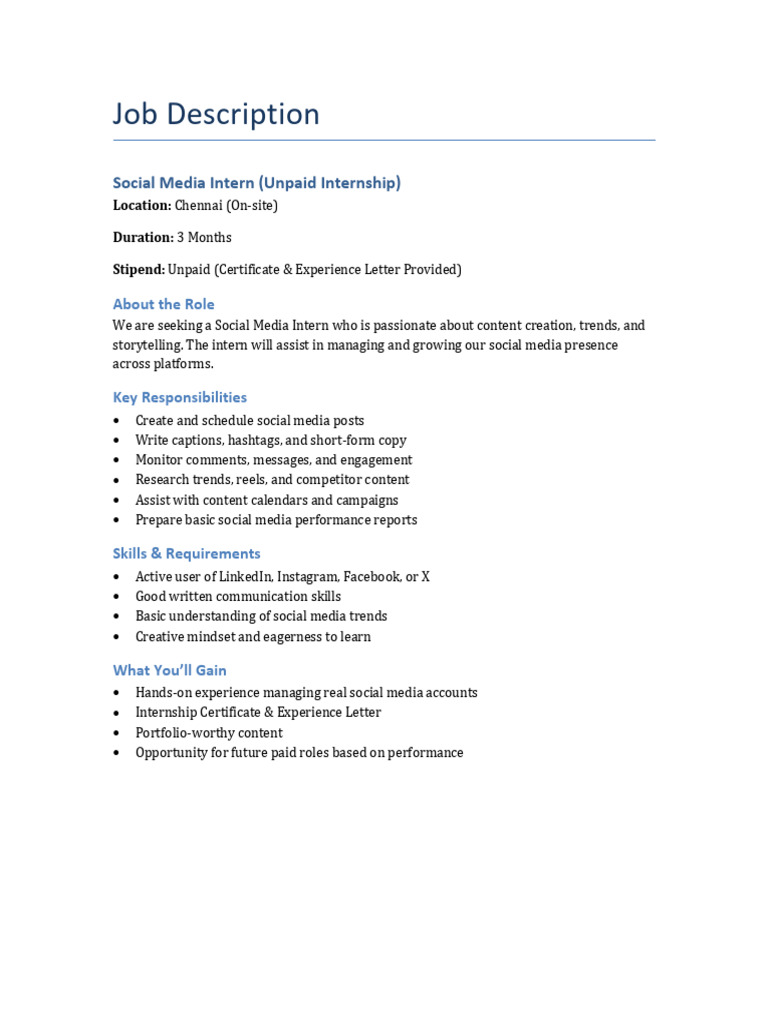 Job Description

Social Media Intern (Unpaid Internship)

Location: Chennai (On-site)

Duration: 3 Months

Stipend: Unpaid (Certificate & Experience Letter Provided)

About the Role

We are seeking a Social Media Intern who is passionate about content creation, trends, and storytelling. The intern will assist in managing and growing our social media presence across platforms.

Key Responsibilities

• Create and schedule social media posts
• Write captions, hashtags, and short-form copy
• Monitor comments, messages, and engagement
• Research trends, reels, and competitor content
• Assist with content calendars and campaigns
• Prepare basic social media performance reports

Skills & Requirements

• Active user of LinkedIn, Instagram, Facebook, or X
• Good written communication skills
• Basic understanding of social media trends
• Creative mindset and eagerness to learn

What You'll Gain

• Hands-on experience managing real social media accounts
• Internship Certificate & Experience Letter
• Portfolio-worthy content
• Opportunity for future paid roles based on performance